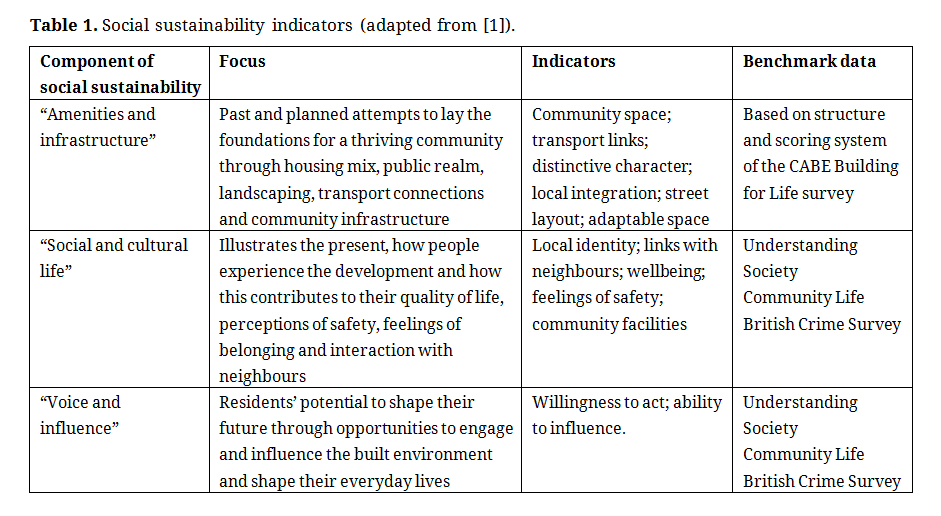 **Table 1.** Social sustainability indicators (adapted from [1]).

| Component of social sustainability | Focus | Indicators | Benchmark data |
|---|---|---|---|
| “Amenities and infrastructure” | Past and planned attempts to lay the foundations for a thriving community through housing mix, public realm, landscaping, transport connections and community infrastructure | Community space; transport links; distinctive character; local integration; street layout; adaptable space | Based on structure and scoring system of the CABE Building for Life survey |
| “Social and cultural life” | Illustrates the present, how people experience the development and how this contributes to their quality of life, perceptions of safety, feelings of belonging and interaction with neighbours | Local identity; links with neighbours; wellbeing; feelings of safety; community facilities | Understanding Society Community Life British Crime Survey |
| “Voice and influence” | Residents’ potential to shape their future through opportunities to engage and influence the built environment and shape their everyday lives | Willingness to act; ability to influence. | Understanding Society Community Life British Crime Survey |